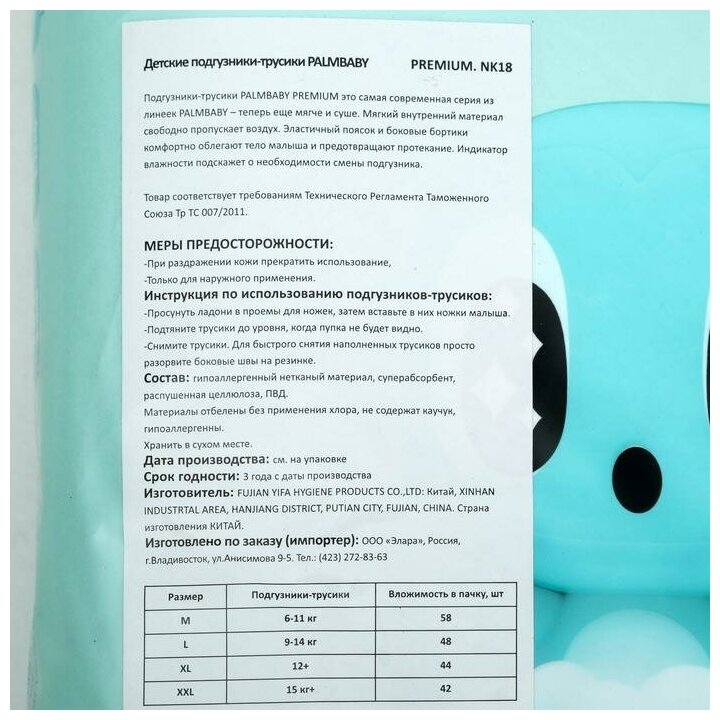 Детские подгузники-трусики PALMBABY PREMIUM. NK18

Подгузники-трусики PALMBABY PREMIUM это самая современная серия из линеек PALMBABY – теперь еще мягче и суше. Мягкий внутренний материал свободно пропускает воздух. Эластичный поясок и боковые бортики комфортно облегают тело малыша и предотвращают протекание. Индикатор влажности подскажет о необходимости смены подгузника.

Товар соответствует требованиям Технического Регламента Таможенного Союза Тр ТС 007/2011.

МЕРЫ ПРЕДОСТОРОЖНОСТИ:
-При раздражении кожи прекратить использование,
-Только для наружного применения.
Инструкция по использованию подгузников-трусиков:
-Просунуть ладони в проемы для ножек, затем вставьте в них ножки малыша.
-Подтяните трусики до уровня, когда пупка не будет видно.
-Снимите трусики. Для быстрого снятия наполненных трусиков просто разорвите боковые швы на резинке.
Состав: гипоаллергенный нетканый материал, суперабсорбент, распушенная целлюлоза, ПВД.
Материалы отбелены без применения хлора, не содержат каучук, гипоаллергенны.
Хранить в сухом месте.
Дата производства: см. на упаковке
Срок годности: 3 года с даты производства
Изготовитель: FUJIAN YIFA HYGIENE PRODUCTS CO.,LTD: Китай, XINHAN INDUSTRTAL AREA, HANJIANG DISTRICT, PUTIAN CITY, FUJIAN, CHINA. Страна изготовления КИТАЙ.
Изготовлено по заказу (импортер): ООО «Элара», Россия, г.Владивосток, ул.Анисимова 9-5. Тел.: (423) 272-83-63

| Размер | Подгузники-трусики | Вложимость в пачку, шт |
|---|---|---|
| M | 6-11 кг | 58 |
| L | 9-14 кг | 48 |
| XL | 12+ | 44 |
| XXL | 15 кг+ | 42 |